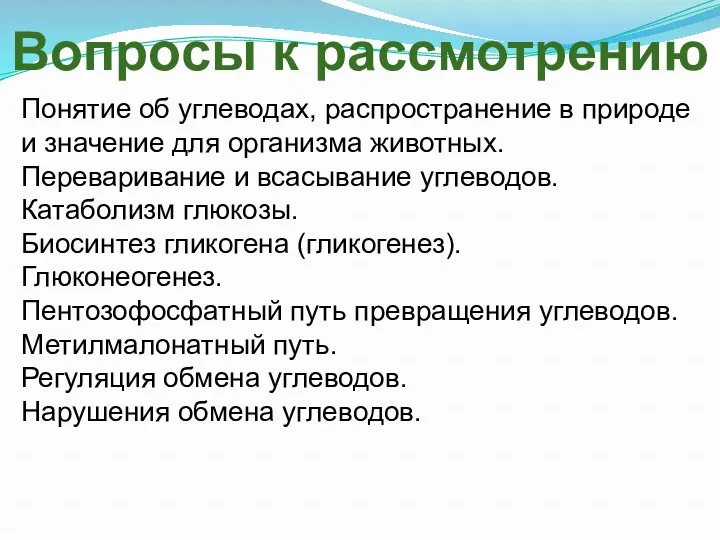 Вопросы к рассмотрению

Понятие об углеводах, распространение в природе и значение для организма животных.
Переваривание и всасывание углеводов.
Катаболизм глюкозы.
Биосинтез гликогена (гликогенез).
Глюконеогенез.
Пентозофосфатный путь превращения углеводов.
Метилмалонатный путь.
Регуляция обмена углеводов.
Нарушения обмена углеводов.